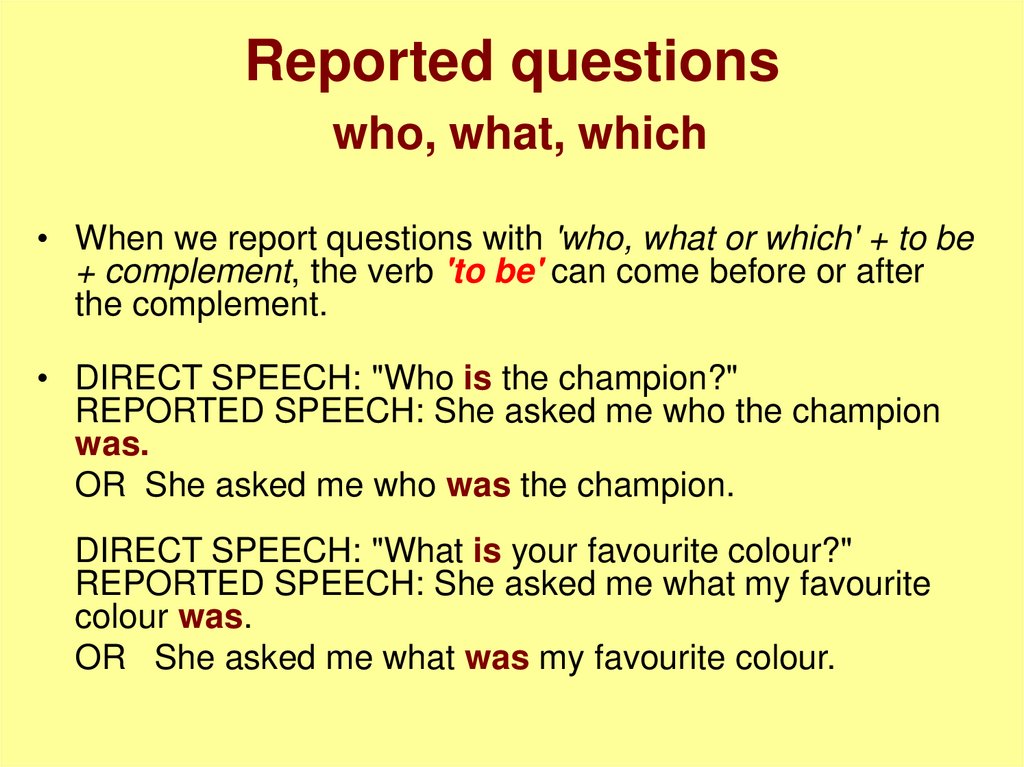 Reported questions
who, what, which

• When we report questions with 'who, what or which' + to be + complement, the verb 'to be' can come before or after the complement.

• DIRECT SPEECH: "Who is the champion?"
REPORTED SPEECH: She asked me who the champion was.
OR She asked me who was the champion.

DIRECT SPEECH: "What is your favourite colour?"
REPORTED SPEECH: She asked me what my favourite colour was.
OR She asked me what was my favourite colour.